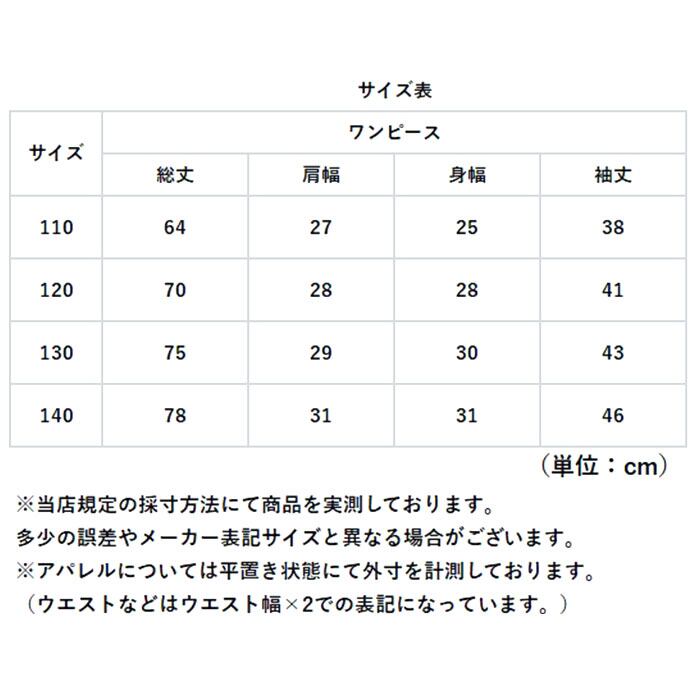 サイズ表

| サイズ | ワンピース | | | |
|---|---|---|---|---|
| | 総丈 | 肩幅 | 身幅 | 袖丈 |
| 110 | 64 | 27 | 25 | 38 |
| 120 | 70 | 28 | 28 | 41 |
| 130 | 75 | 29 | 30 | 43 |
| 140 | 78 | 31 | 31 | 46 |

（単位：cm）

※当店規定の採寸方法にて商品を実測しております。
多少の誤差やメーカー表記サイズと異なる場合がございます。
※アパレルについては平置き状態にて外寸を計測しております。
（ウエストなどはウエスト幅×2での表記になっています。）